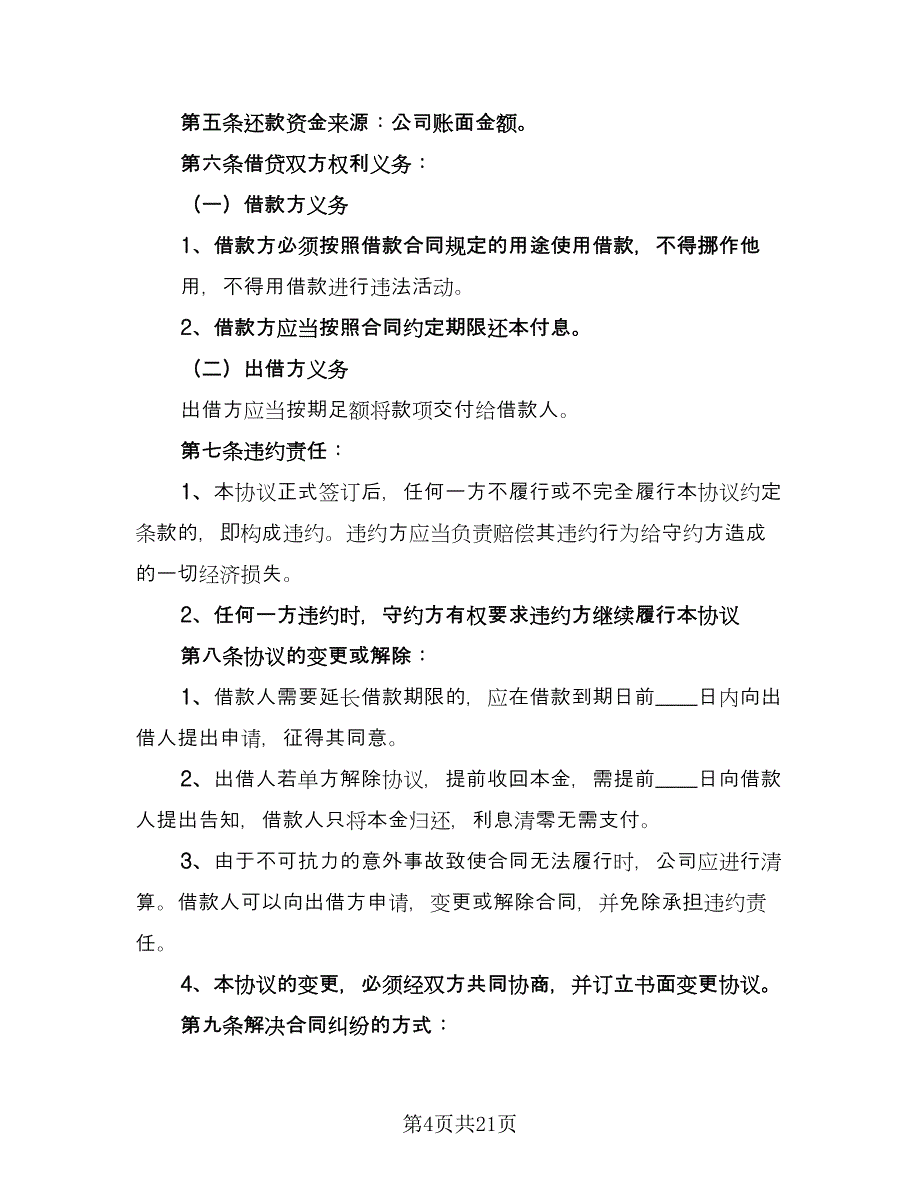 第五条还款资金来源：公司账面金额。

第六条借贷双方权利义务：

（一）借款方义务

1、借款方必须按照借款合同规定的用途使用借款，不得挪作他用，不得用借款进行违法活动。

2、借款方应当按照合同约定期限还本付息。

（二）出借方义务

出借方应当按期足额将款项交付给借款人。

第七条违约责任：

1、本协议正式签订后，任何一方不履行或不完全履行本协议约定条款的，即构成违约。违约方应当负责赔偿其违约行为给守约方造成的一切经济损失。

2、任何一方违约时，守约方有权要求违约方继续履行本协议

第八条协议的变更或解除：

1、借款人需要延长借款期限的，应在借款到期日前____日内向出借人提出申请，征得其同意。

2、出借人若单方解除协议，提前收回本金，需提前____日向借款人提出告知，借款人只将本金归还，利息清零无需支付。

3、由于不可抗力的意外事故致使合同无法履行时，公司应进行清算。借款人可以向出借方申请，变更或解除合同，并免除承担违约责任。

4、本协议的变更，必须经双方共同协商，并订立书面变更协议。

第九条解决合同纠纷的方式：

第4页共21页